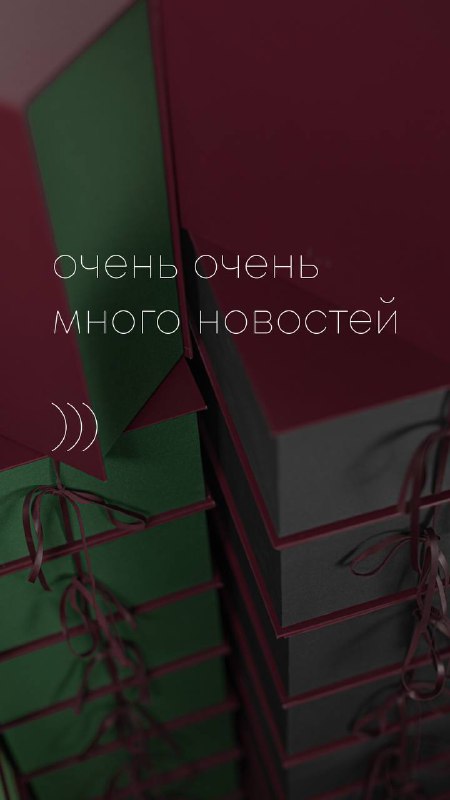 очень очень много новостей

)))